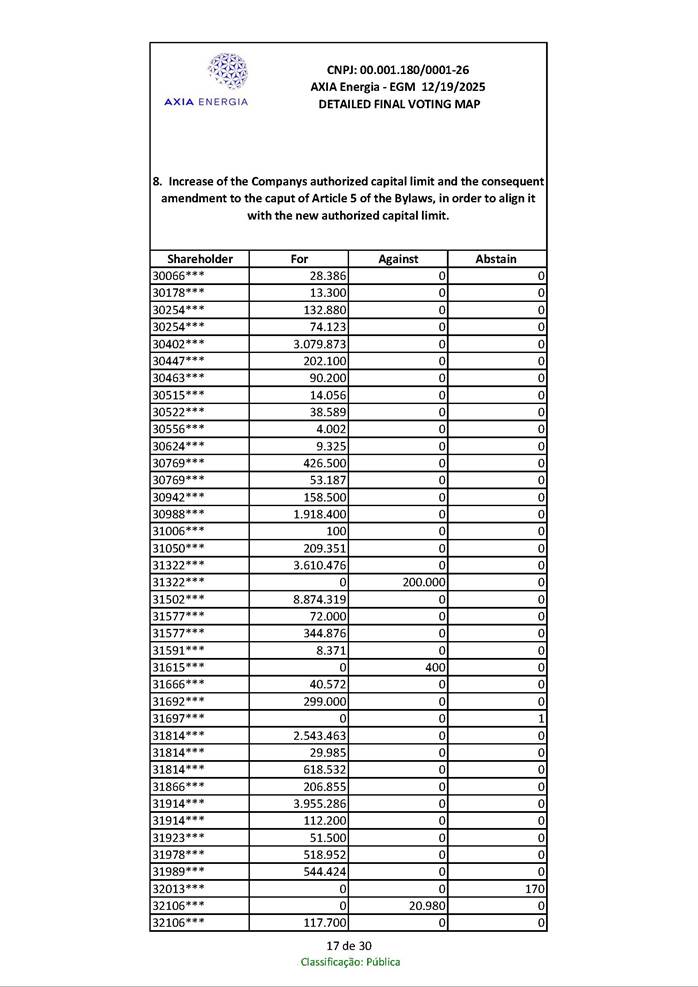 AXIA ENERGIA

CNPJ: 00.001.180/0001-26
AXIA Energia - EGM 12/19/2025
DETAILED FINAL VOTING MAP

8. Increase of the Companys authorized capital limit and the consequent amendment to the caput of Article 5 of the Bylaws, in order to align it with the new authorized capital limit.

| Shareholder | For | Against | Abstain |
|---|---|---|---|
| 30066*** | 28.386 | 0 | 0 |
| 30178*** | 13.300 | 0 | 0 |
| 30254*** | 132.880 | 0 | 0 |
| 30254*** | 74.123 | 0 | 0 |
| 30402*** | 3.079.873 | 0 | 0 |
| 30447*** | 202.100 | 0 | 0 |
| 30463*** | 90.200 | 0 | 0 |
| 30515*** | 14.056 | 0 | 0 |
| 30522*** | 38.589 | 0 | 0 |
| 30556*** | 4.002 | 0 | 0 |
| 30624*** | 9.325 | 0 | 0 |
| 30769*** | 426.500 | 0 | 0 |
| 30769*** | 53.187 | 0 | 0 |
| 30942*** | 158.500 | 0 | 0 |
| 30988*** | 1.918.400 | 0 | 0 |
| 31006*** | 100 | 0 | 0 |
| 31050*** | 209.351 | 0 | 0 |
| 31322*** | 3.610.476 | 0 | 0 |
| 31322*** | 0 | 200.000 | 0 |
| 31502*** | 8.874.319 | 0 | 0 |
| 31577*** | 72.000 | 0 | 0 |
| 31577*** | 344.876 | 0 | 0 |
| 31591*** | 8.371 | 0 | 0 |
| 31615*** | 0 | 400 | 0 |
| 31666*** | 40.572 | 0 | 0 |
| 31692*** | 299.000 | 0 | 0 |
| 31697*** | 0 | 0 | 1 |
| 31814*** | 2.543.463 | 0 | 0 |
| 31814*** | 29.985 | 0 | 0 |
| 31814*** | 618.532 | 0 | 0 |
| 31866*** | 206.855 | 0 | 0 |
| 31914*** | 3.955.286 | 0 | 0 |
| 31914*** | 112.200 | 0 | 0 |
| 31923*** | 51.500 | 0 | 0 |
| 31978*** | 518.952 | 0 | 0 |
| 31989*** | 544.424 | 0 | 0 |
| 32013*** | 0 | 0 | 170 |
| 32106*** | 0 | 20.980 | 0 |
| 32106*** | 117.700 | 0 | 0 |

17 de 30
Classificação: Pública